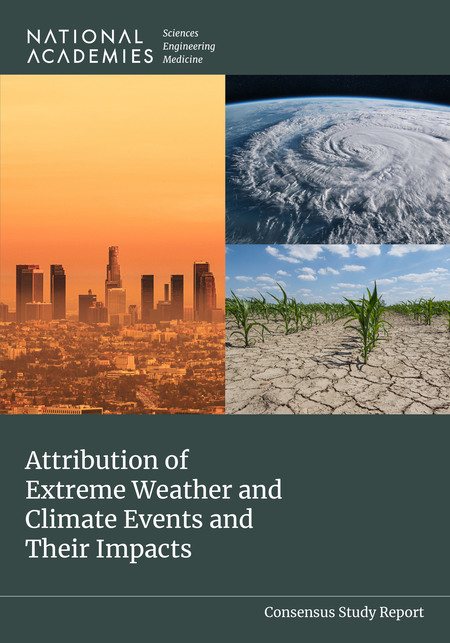 NATIONAL ACADEMIES

Sciences
Engineering
Medicine

Attribution of Extreme Weather and Climate Events and Their Impacts

Consensus Study Report